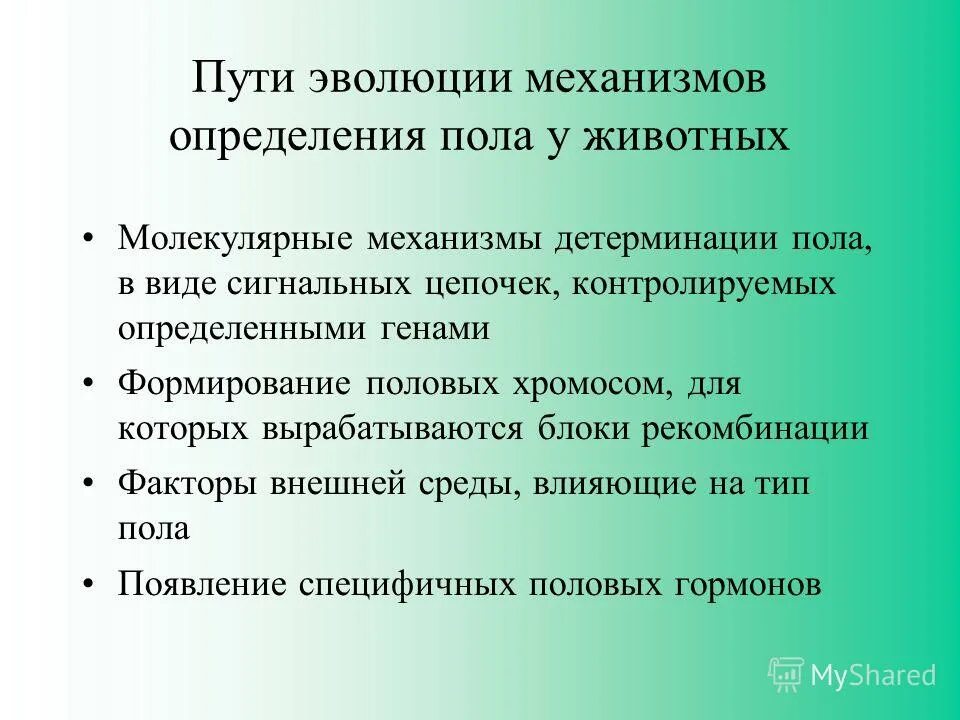 Пути эволюции механизмов определения пола у животных

• Молекулярные механизмы детерминации пола, в виде сигнальных цепочек, контролируемых определенными генами

• Формирование половых хромосом, для которых вырабатываются блоки рекомбинации

• Факторы внешней среды, влияющие на тип пола

• Появление специфичных половых гормонов

MyShared